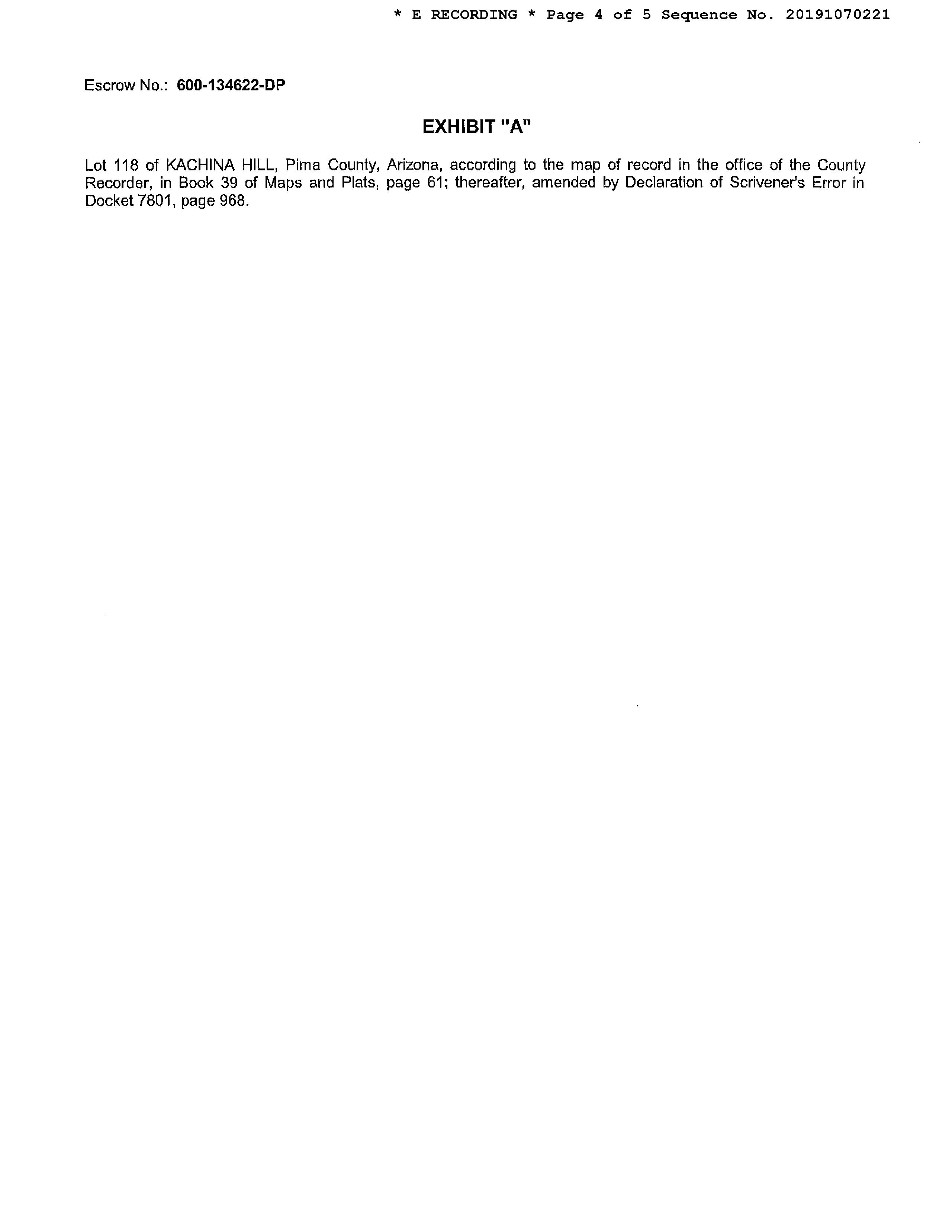 * E RECORDING * Page 4 of 5 Sequence No. 20191070221

Escrow No.: 600-134622-DP

EXHIBIT "A"

Lot 118 of KACHINA HILL, Pima County, Arizona, according to the map of record in the office of the County Recorder, in Book 39 of Maps and Plats, page 61; thereafter, amended by Declaration of Scrivener's Error in Docket 7801, page 968.